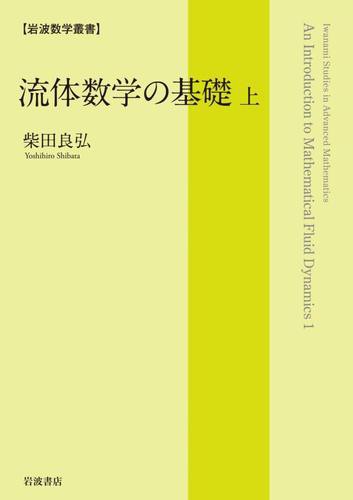 【岩波数学叢書】

流体数学の基礎 上

柴田良弘
Yoshihiro Shibata

Iwanami Studies in Advanced Mathematics
An Introduction to Mathematical Fluid Dynamics 1

岩波書店